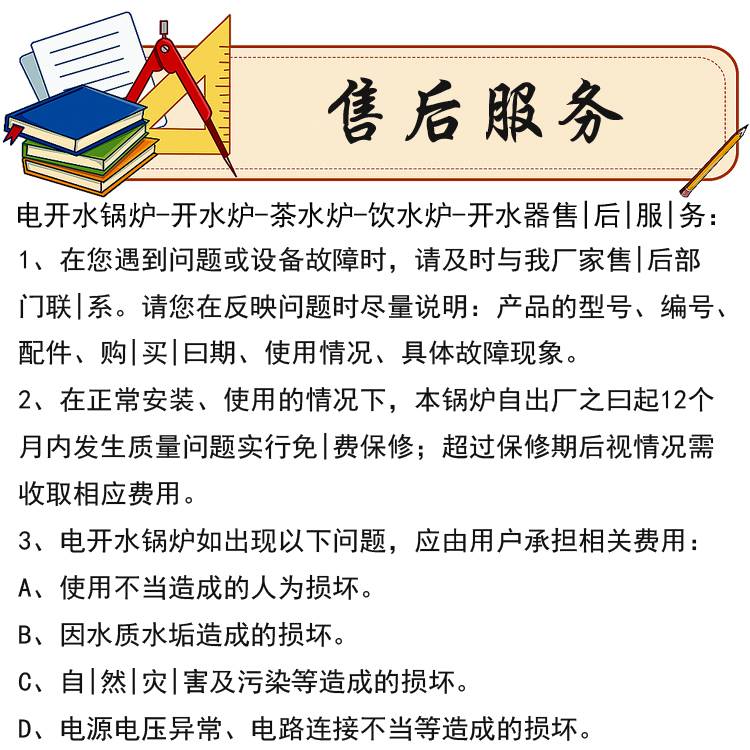 售后服务

电开水锅炉-开水炉-茶水炉-饮水炉-开水器售|后|服|务：

1、在您遇到问题或设备故障时，请及时与我厂家售|后部门联|系。请您在反映问题时尽量说明：产品的型号、编号、配件、购|买|曰期、使用情况、具体故障现象。

2、在正常安装、使用的情况下，本锅炉自出厂之曰起12个月内发生质量问题实行免|费保修；超过保修期后视情况需收取相应费用。

3、电开水锅炉如出现以下问题，应由用户承担相关费用：

A、使用不当造成的人为损坏。

B、因水质水垢造成的损坏。

C、自|然|灾|害及污染等造成的损坏。

D、电源电压异常、电路连接不当等造成的损坏。